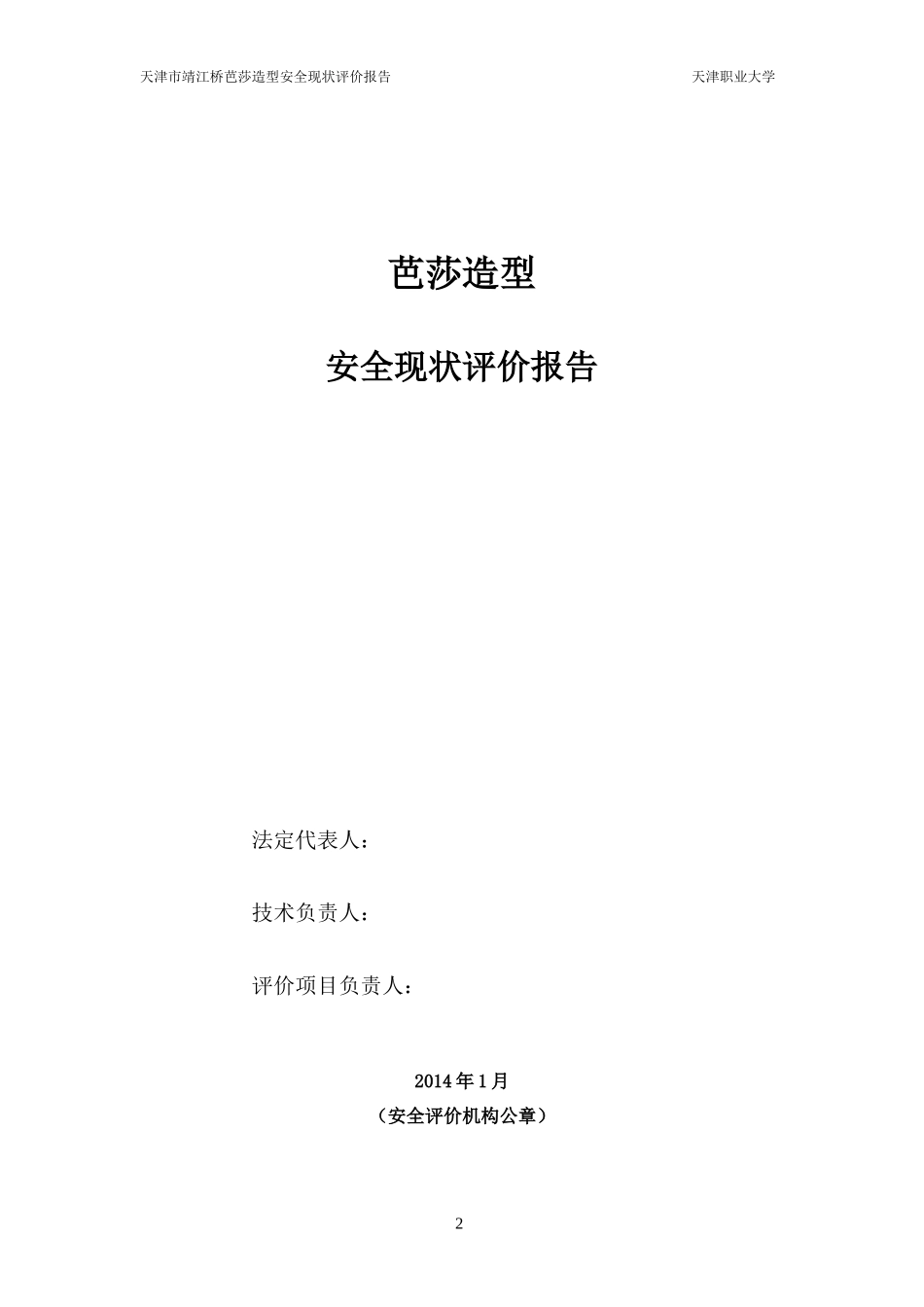 天津市靖江桥芭莎造型安全现状评价报告 天津职业大学

芭莎造型

安全现状评价报告

法定代表人：

技术负责人：

评价项目负责人：

2014 年 1 月

（安全评价机构公章）

2